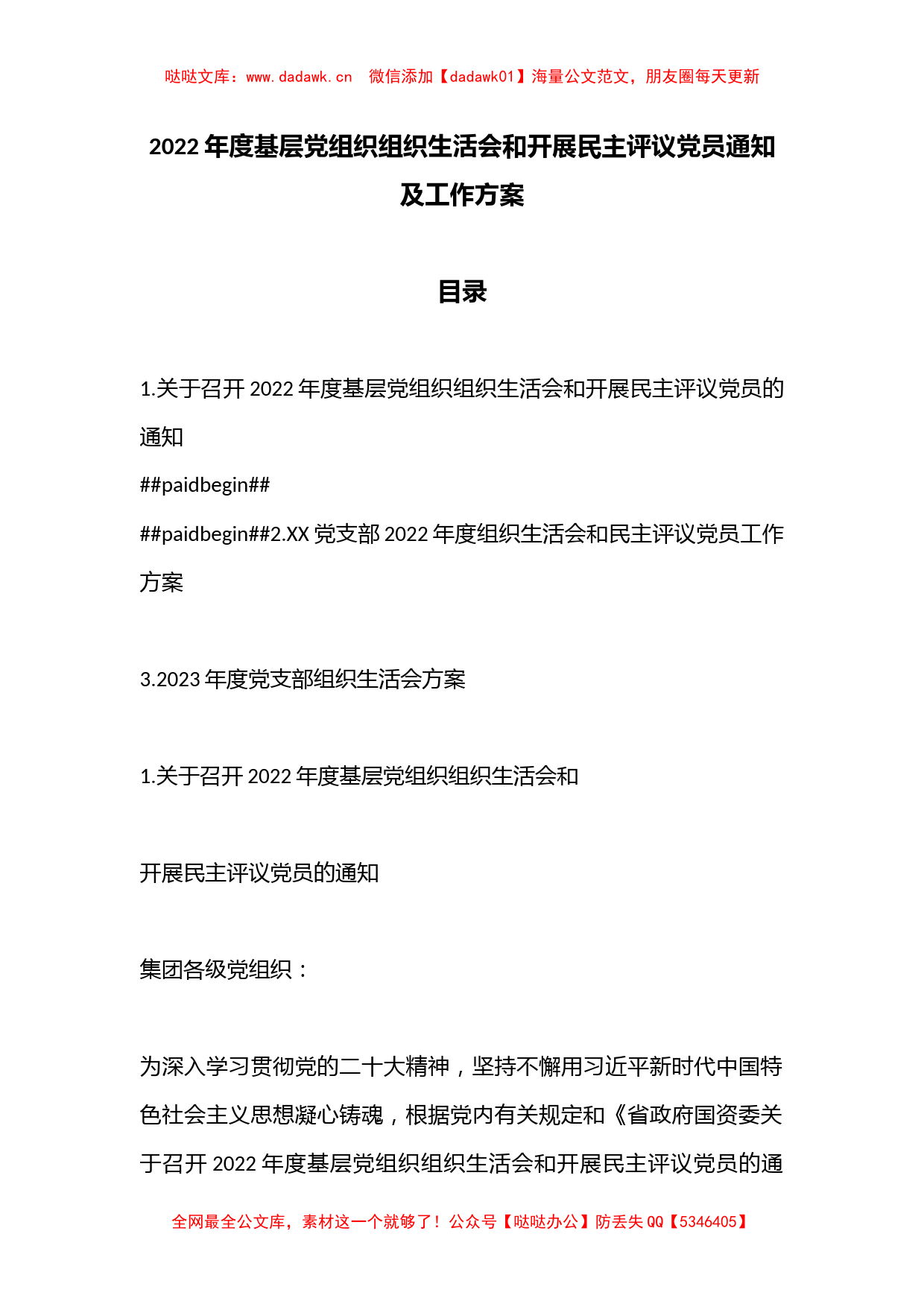 哒哒文库：www.dadawk.cn　微信添加【dadawk01】海量公文范文，朋友圈每天更新

2022年度基层党组织组织生活会和开展民主评议党员通知及工作方案

目录

1.关于召开2022年度基层党组织组织生活会和开展民主评议党员的通知

##paidbegin##

##paidbegin##2.XX党支部2022年度组织生活会和民主评议党员工作方案

3.2023年度党支部组织生活会方案

1.关于召开2022年度基层党组织组织生活会和

开展民主评议党员的通知

集团各级党组织：

为深入学习贯彻党的二十大精神，坚持不懈用习近平新时代中国特色社会主义思想凝心铸魂，根据党内有关规定和《省政府国资委关于召开2022年度基层党组织组织生活会和开展民主评议党员的通

全网最全公文库，素材这一个就够了！公众号【哒哒办公】防丢失QQ【5346405】